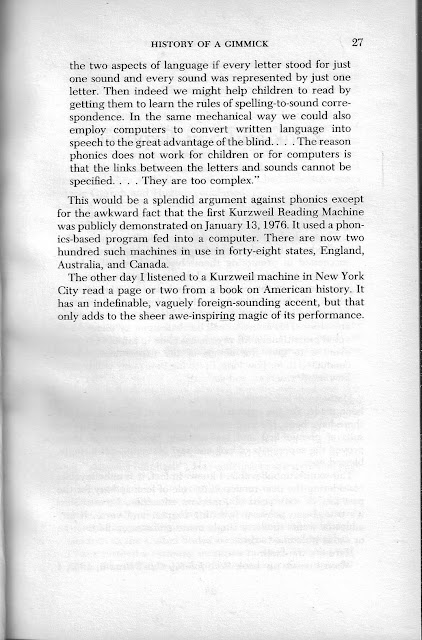 HISTORY OF A GIMMICK 27

the two aspects of language if every letter stood for just one sound and every sound was represented by just one letter. Then indeed we might help children to read by getting them to learn the rules of spelling-to-sound correspondence. In the same mechanical way we could also employ computers to convert written language into speech to the great advantage of the blind. . . . The reason phonics does not work for children or for computers is that the links between the letters and sounds cannot be specified. . . . They are too complex."

This would be a splendid argument against phonics except for the awkward fact that the first Kurzweil Reading Machine was publicly demonstrated on January 13, 1976. It used a phonics-based program fed into a computer. There are now two hundred such machines in use in forty-eight states, England, Australia, and Canada.

The other day I listened to a Kurzweil machine in New York City read a page or two from a book on American history. It has an indefinable, vaguely foreign-sounding accent, but that only adds to the sheer awe-inspiring magic of its performance.